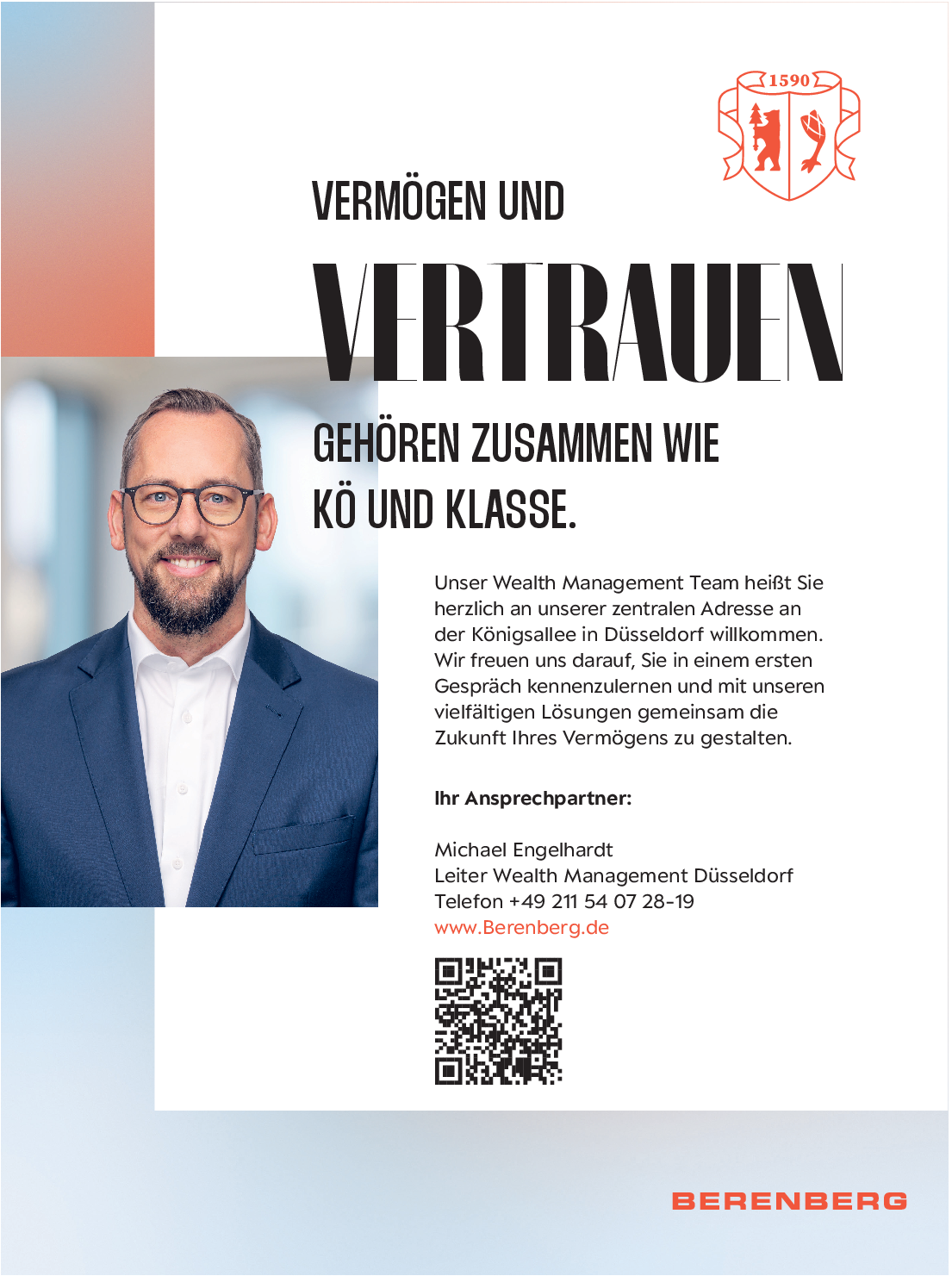 1590

VERMÖGEN UND

VERTRAUEN

GEHÖREN ZUSAMMEN WIE KÖ UND KLASSE.

Unser Wealth Management Team heißt Sie herzlich an unserer zentralen Adresse an der Königsallee in Düsseldorf willkommen. Wir freuen uns darauf, Sie in einem ersten Gespräch kennenzulernen und mit unseren vielfältigen Lösungen gemeinsam die Zukunft Ihres Vermögens zu gestalten.

Ihr Ansprechpartner:

Michael Engelhardt
Leiter Wealth Management Düsseldorf
Telefon +49 211 54 07 28-19
www.Berenberg.de

BERENBERG